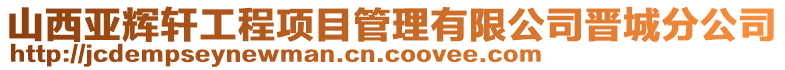 山西亚辉轩工程项目管理有限公司晋城分公司
http://jcdempseynewman.cn.coovee.com